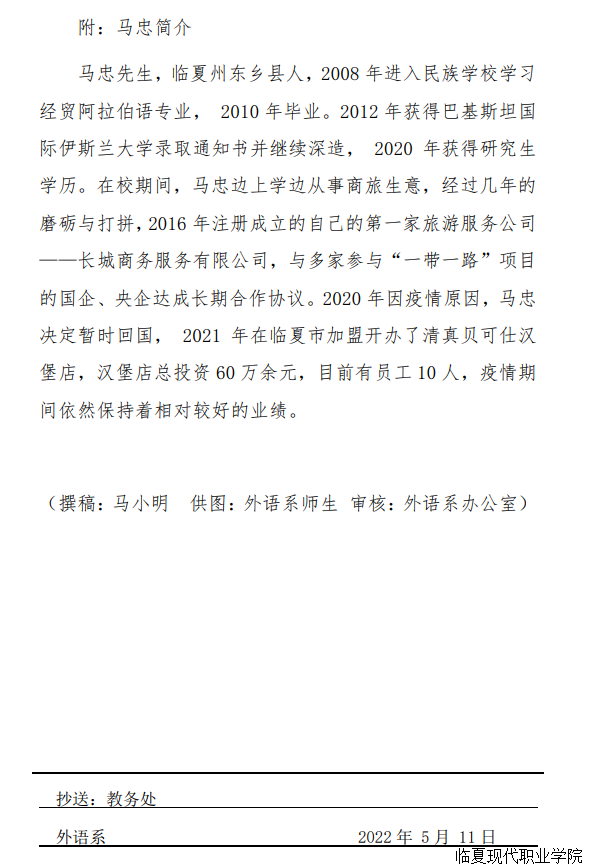 附：马忠简介

马忠先生，临夏州东乡县人，2008 年进入民族学校学习经贸阿拉伯语专业， 2010 年毕业。2012 年获得巴基斯坦国际伊斯兰大学录取通知书并继续深造， 2020 年获得研究生学历。在校期间，马忠边上学边从事商旅生意，经过几年的磨砺与打拼，2016 年注册成立的自己的第一家旅游服务公司——长城商务服务有限公司，与多家参与“一带一路”项目的国企、央企达成长期合作协议。2020 年因疫情原因，马忠决定暂时回国， 2021 年在临夏市加盟开办了清真贝可仕汉堡店，汉堡店总投资 60 万余元，目前有员工 10 人，疫情期间依然保持着相对较好的业绩。

（撰稿：马小明　供图：外语系师生　审核：外语系办公室）

抄送：教务处

外语系　　　　　　　　　　　　2022 年 5 月 11 日

临夏现代职业学院